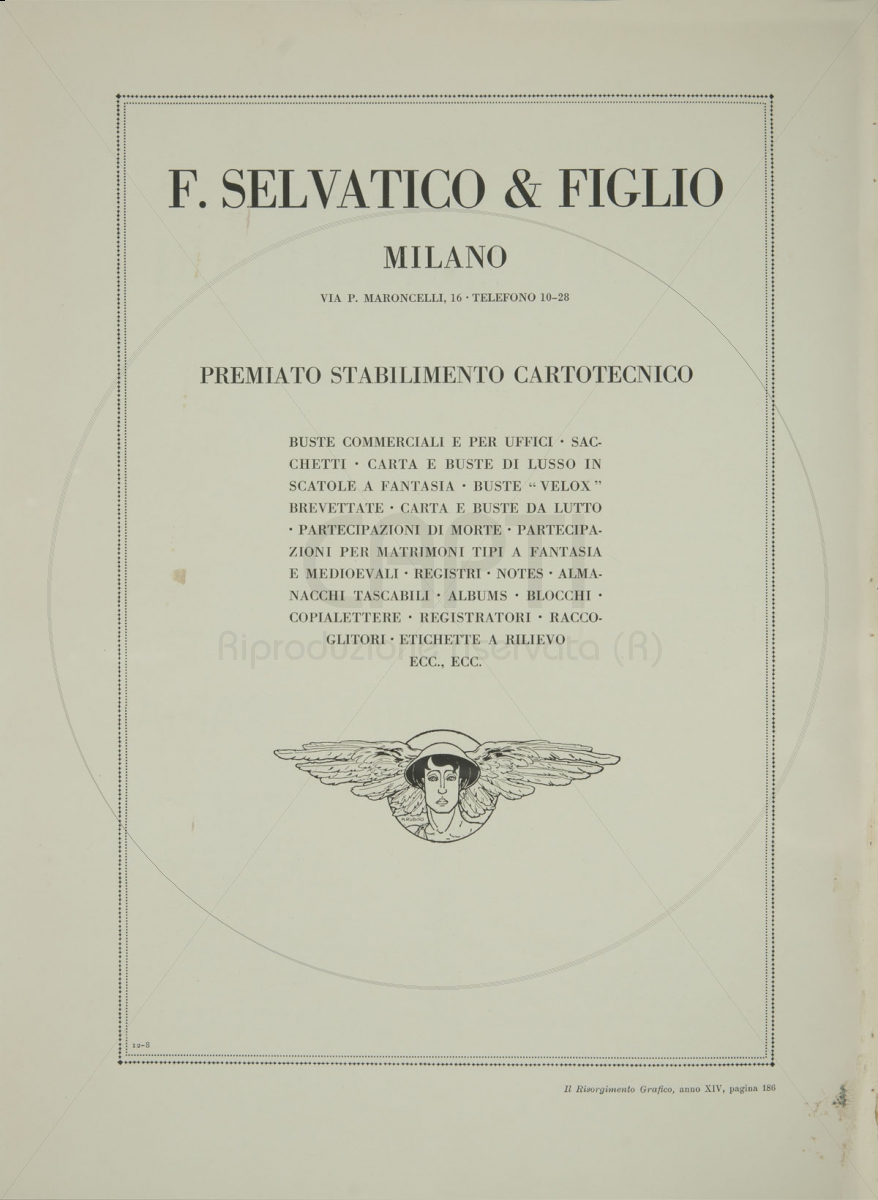 F. SELVATICO & FIGLIO

MILANO

VIA P. MARONCELLI, 16 · TELEFONO 10-28

PREMIATO STABILIMENTO CARTOTECNICO

BUSTE COMMERCIALI E PER UFFICI · SACCHETTI · CARTA E BUSTE DI LUSSO IN SCATOLE A FANTASIA · BUSTE "VELOX" BREVETTATE · CARTA E BUSTE DA LUTTO · PARTECIPAZIONI DI MORTE · PARTECIPAZIONI PER MATRIMONI TIPI A FANTASIA E MEDIOEVALI · REGISTRI · NOTES · ALMANACCHI TASCABILI · ALBUMS · BLOCCHI · COPIALETTERE · REGISTRATORI · RACCOGLITORI · ETICHETTE A RILIEVO ECC., ECC.

Riproduzione riservata (R)

12-8

Il Risorgimento Grafico, anno XIV, pagina 186